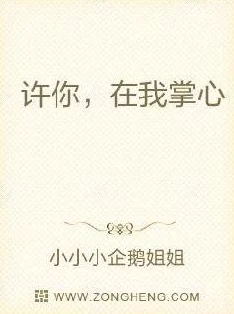 许你，在我掌心

小小小企鹅姐姐

WWW.ZONGHENG.COM